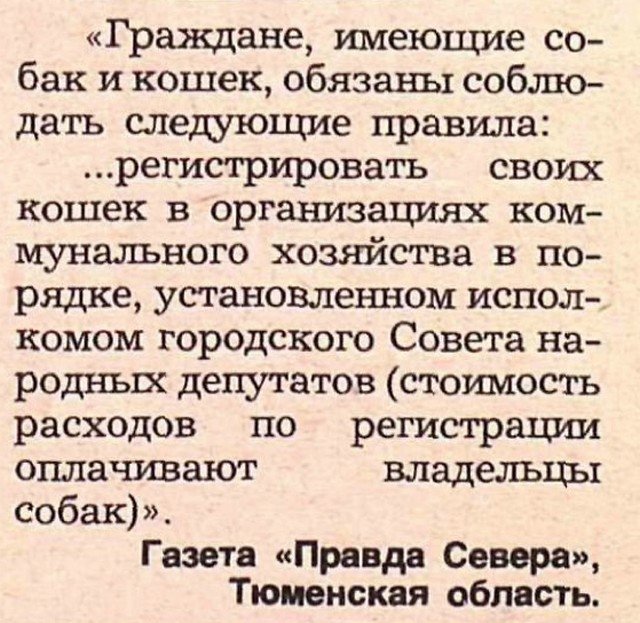 «Граждане, имеющие собак и кошек, обязаны соблюдать следующие правила:

...регистрировать своих кошек в организациях коммунального хозяйства в порядке, установленном исполкомом городского Совета народных депутатов (стоимость расходов по регистрации оплачивают владельцы собак)».

Газета «Правда Севера», Тюменская область.